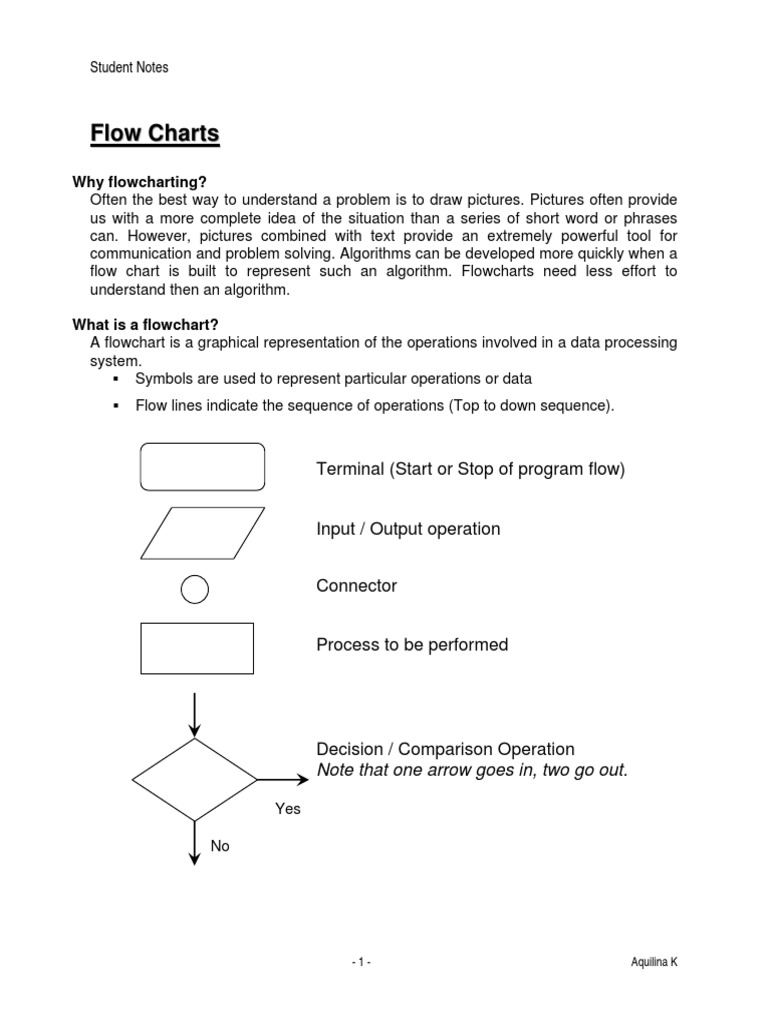 Student Notes

Flow Charts

Why flowcharting?
Often the best way to understand a problem is to draw pictures. Pictures often provide us with a more complete idea of the situation than a series of short word or phrases can. However, pictures combined with text provide an extremely powerful tool for communication and problem solving. Algorithms can be developed more quickly when a flow chart is built to represent such an algorithm. Flowcharts need less effort to understand then an algorithm.

What is a flowchart?
A flowchart is a graphical representation of the operations involved in a data processing system.
▪ Symbols are used to represent particular operations or data
▪ Flow lines indicate the sequence of operations (Top to down sequence).

Terminal (Start or Stop of program flow)

Input / Output operation

Connector

Process to be performed

Decision / Comparison Operation
Note that one arrow goes in, two go out.

Yes

No

- 1 -

Aquilina K